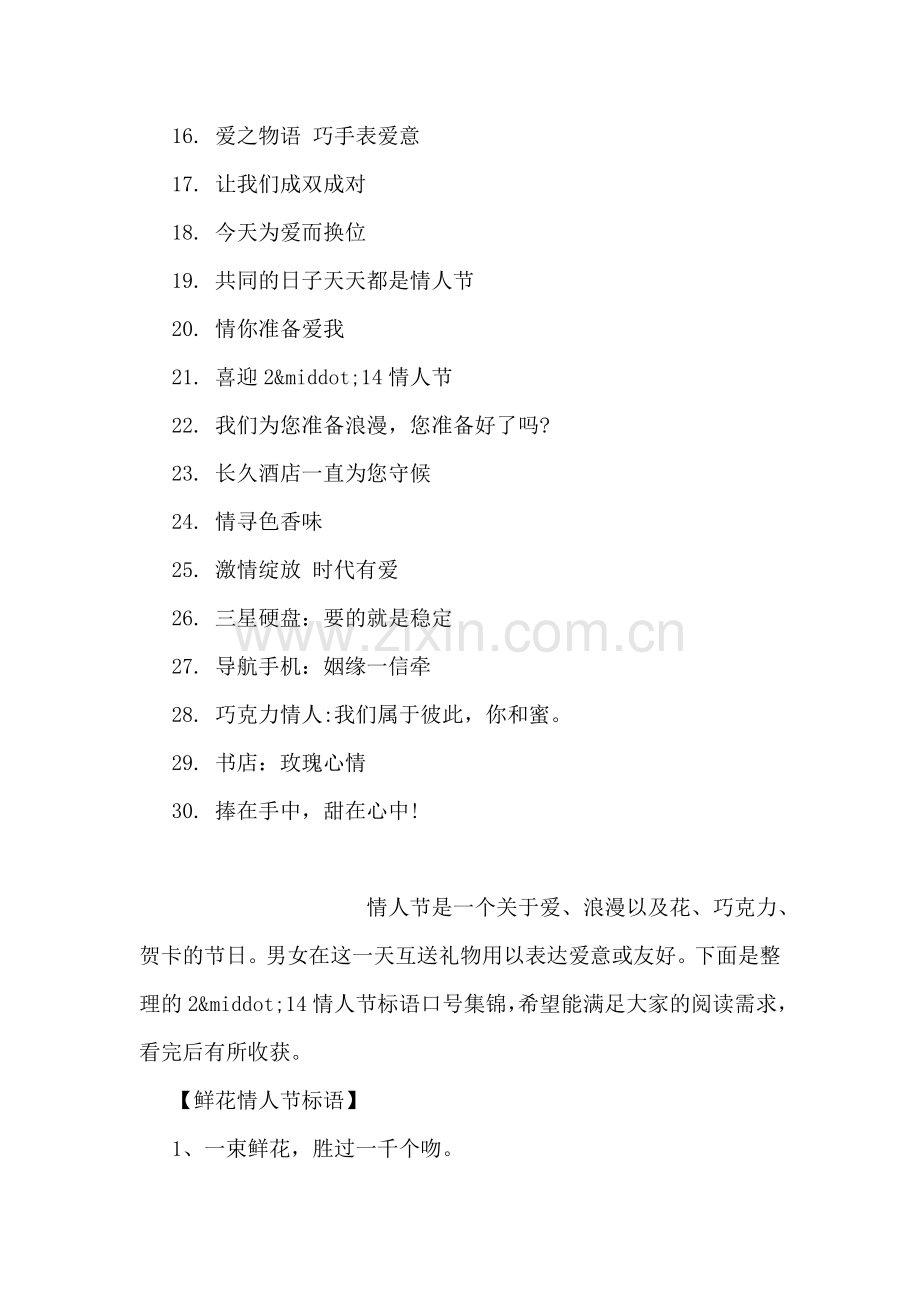 16. 爱之物语 巧手表爱意

17. 让我们成双成对

18. 今天为爱而换位

19. 共同的日子天天都是情人节

20. 情你准备爱我

21. 喜迎 2&middot;14 情人节

22. 我们为您准备浪漫，您准备好了吗?

23. 长久酒店一直为您守候

24. 情寻色香味

25. 激情绽放 时代有爱

26. 三星硬盘：要的就是稳定

27. 导航手机：姻缘一信牵

28. 巧克力情人:我们属于彼此，你和蜜。

29. 书店：玫瑰心情

30. 捧在手中，甜在心中!

情人节是一个关于爱、浪漫以及花、巧克力、贺卡的节日。男女在这一天互送礼物用以表达爱意或友好。下面是整理的 2&middot;14 情人节标语口号集锦，希望能满足大家的阅读需求，看完后有所收获。

【鲜花情人节标语】

1、一束鲜花，胜过一千个吻。

www.zixin.com.cn